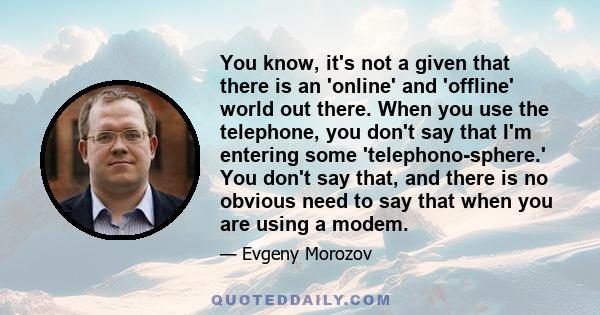 You know, it's not a given that there is an 'online' and 'offline' world out there. When you use the telephone, you don't say that I'm entering some 'telephono-sphere.' You don't say that, and there is no obvious need to say that when you are using a modem.

— Evgeny Morozov

QUOTEDDAILY.COM